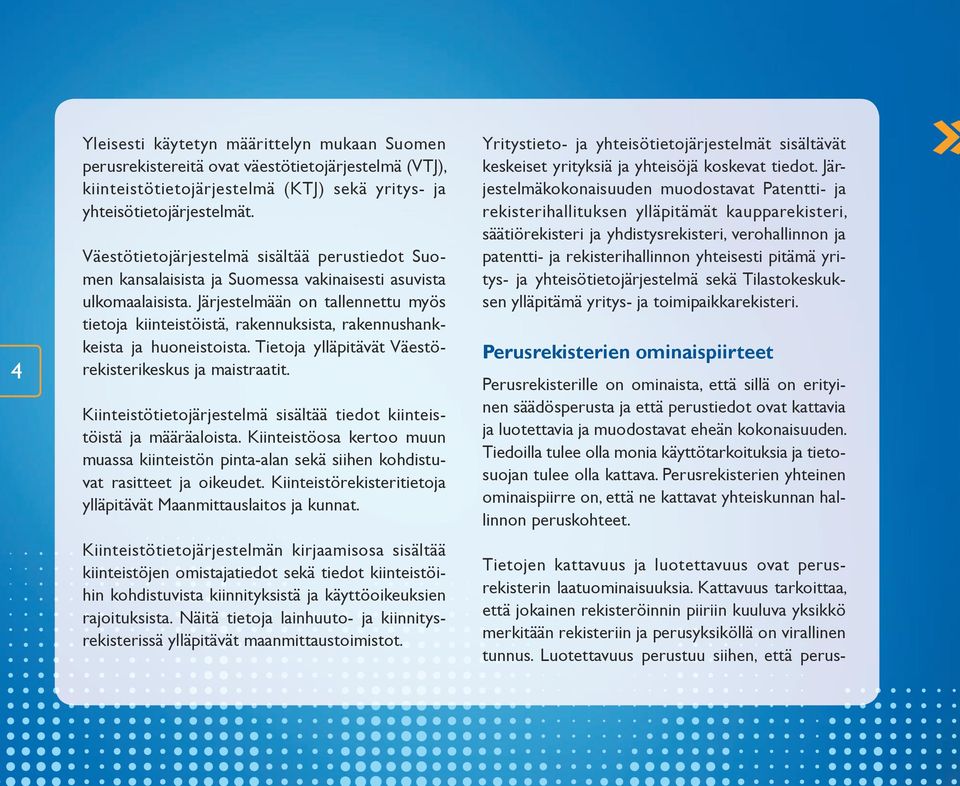 4

Yleisesti käytetyn määrittelyn mukaan Suomen perusrekistereitä ovat väestötietojärjestelmä (VTJ), kiinteistötietojärjestelmä (KTJ) sekä yritys- ja yhteisötietojärjestelmät.

Väestötietojärjestelmä sisältää perustiedot Suomen kansalaisista ja Suomessa vakinaisesti asuvista ulkomaalaisista. Järjestelmään on tallennettu myös tietoja kiinteistöistä, rakennuksista, rakennushankkeista ja huoneistoista. Tietoja ylläpitävät Väestörekisterikeskus ja maistraatit.

Kiinteistötietojärjestelmä sisältää tiedot kiinteistöistä ja määräaloista. Kiinteistöosa kertoo muun muassa kiinteistön pinta-alan sekä siihen kohdistuvat rasitteet ja oikeudet. Kiinteistörekisteritietoja ylläpitävät Maanmittauslaitos ja kunnat.

Kiinteistötietojärjestelmän kirjaamisosa sisältää kiinteistöjen omistajatiedot sekä tiedot kiinteistöihin kohdistuvista kiinnityksistä ja käyttöoikeuksien rajoituksista. Näitä tietoja lainhuuto- ja kiinnitysrekisterissä ylläpitävät maanmittaustoimistot.

Yritystieto- ja yhteisötietojärjestelmät sisältävät keskeiset yrityksiä ja yhteisöjä koskevat tiedot. Järjestelmäkokonaisuuden muodostavat Patentti- ja rekisterihallituksen ylläpitämät kaupparekisteri, säätiörekisteri ja yhdistysrekisteri, verohallinnon ja patentti- ja rekisterihallinnon yhteisesti pitämä yritys- ja yhteisötietojärjestelmä sekä Tilastokeskuksen ylläpitämä yritys- ja toimipaikkarekisteri.

Perusrekisterien ominaispiirteet

Perusrekisterille on ominaista, että sillä on erityinen säädösperusta ja että perustiedot ovat kattavia ja luotettavia ja muodostavat eheän kokonaisuuden. Tiedoilla tulee olla monia käyttötarkoituksia ja tietosuojan tulee olla kattava. Perusrekisterien yhteinen ominaispiirre on, että ne kattavat yhteiskunnan hallinnon peruskohteet.

Tietojen kattavuus ja luotettavuus ovat perusrekisterin laatuominaisuuksia. Kattavuus tarkoittaa, että jokainen rekisteröinnin piiriin kuuluva yksikkö merkitään rekisteriin ja perusyksiköllä on virallinen tunnus. Luotettavuus perustuu siihen, että perus-